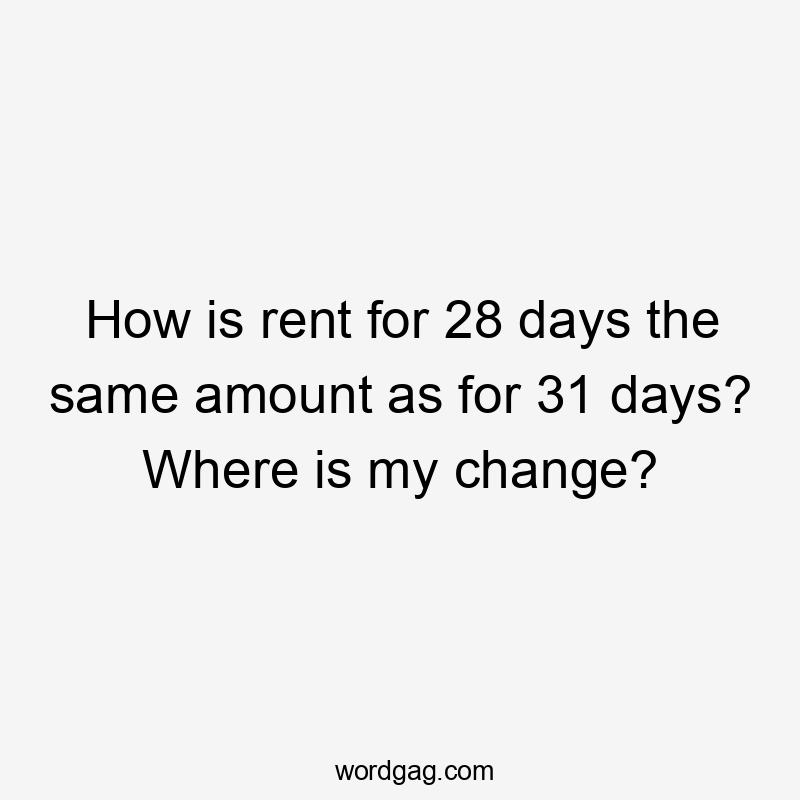 How is rent for 28 days the same amount as for 31 days? Where is my change?

wordgag.com